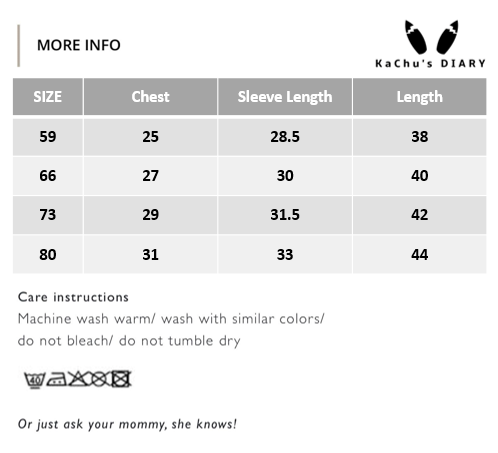 MORE INFO

KaChu's DIARY

| SIZE | Chest | Sleeve Length | Length |
|---|---|---|---|
| 59 | 25 | 28.5 | 38 |
| 66 | 27 | 30 | 40 |
| 73 | 29 | 31.5 | 42 |
| 80 | 31 | 33 | 44 |

Care instructions

Machine wash warm/ wash with similar colors/ do not bleach/ do not tumble dry

40

Or just ask your mommy, she knows!